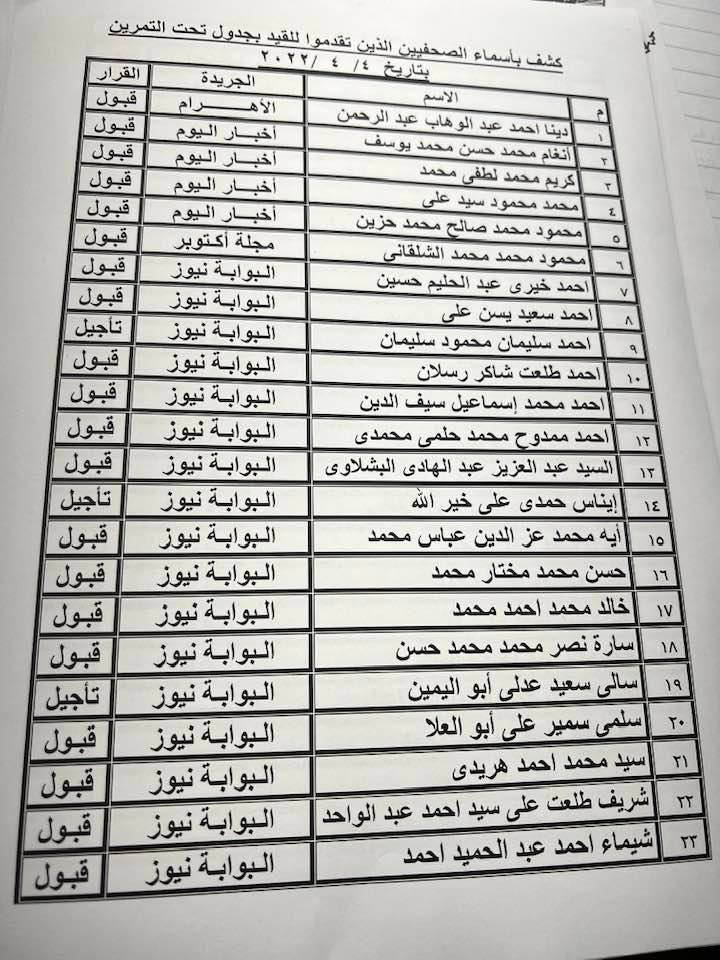 كشف بأسماء الصحفيين الذين تقدموا للقيد بجدول تحت التمرين
بتاريخ ٤/ ٤ /٢٠٢٢

| م | الاسم | الجريدة | القرار |
|---|---|---|---|
| ١ | دينا احمد عبد الوهاب عبد الرحمن | الأهـــرام | قبول |
| ٢ | أنغام محمد حسن محمد يوسف | أخبار اليوم | قبول |
| ٣ | كريم محمد لطفى محمد | أخبار اليوم | قبول |
| ٤ | محمد محمود سيد على | أخبار اليوم | قبول |
| ٥ | محمود محمد صالح محمد حزين | أخبار اليوم | قبول |
| ٦ | محمود محمد محمد الشلقانى | مجلة أكتوبر | قبول |
| ٧ | احمد خيرى عبد الحليم حسين | البوابة نيوز | قبول |
| ٨ | احمد سعيد يسن على | البوابة نيوز | قبول |
| ٩ | احمد سليمان محمود سليمان | البوابة نيوز | تأجيل |
| ١٠ | احمد طلعت شاكر رسلان | البوابة نيوز | قبول |
| ١١ | احمد محمد إسماعيل سيف الدين | البوابة نيوز | قبول |
| ١٢ | احمد ممدوح محمد حلمى محمدى | البوابة نيوز | قبول |
| ١٣ | السيد عبد العزيز عبد الهادى البشلاوى | البوابة نيوز | قبول |
| ١٤ | إيناس حمدى على خير الله | البوابة نيوز | تأجيل |
| ١٥ | أيه محمد عز الدين عباس محمد | البوابة نيوز | قبول |
| ١٦ | حسن محمد مختار محمد | البوابة نيوز | قبول |
| ١٧ | خالد محمد احمد محمد | البوابة نيوز | قبول |
| ١٨ | سارة نصر محمد محمد حسن | البوابة نيوز | قبول |
| ١٩ | سالى سعيد عدلى أبو اليمين | البوابة نيوز | تأجيل |
| ٢٠ | سلمى سمير على أبو العلا | البوابة نيوز | قبول |
| ٢١ | سيد محمد احمد هريدى | البوابة نيوز | قبول |
| ٢٢ | شريف طلعت على سيد احمد عبد الواحد | البوابة نيوز | قبول |
| ٢٣ | شيماء احمد عبد الحميد احمد | البوابة نيوز | قبول |